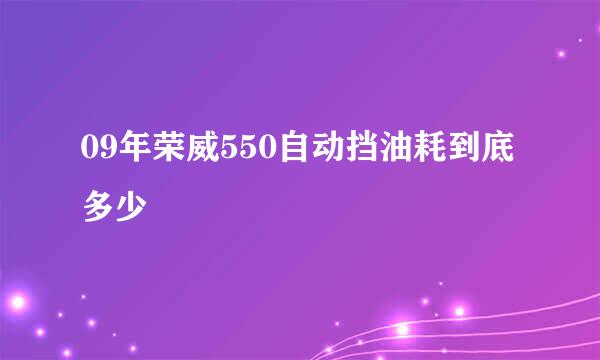 09年荣威550自动挡油耗到底多少